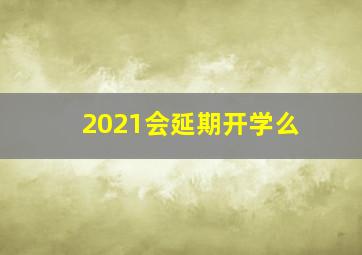 2021会延期开学么